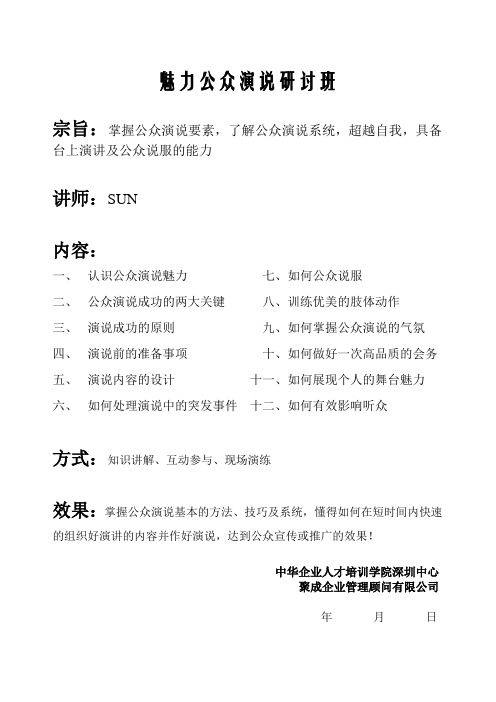 魅力公众演说研讨班

宗旨：掌握公众演说要素，了解公众演说系统，超越自我，具备台上演讲及公众说服的能力

讲师：SUN

内容：

一、 认识公众演说魅力
二、 公众演说成功的两大关键
三、 演说成功的原则
四、 演说前的准备事项
五、 演说内容的设计
六、 如何处理演说中的突发事件

七、如何公众说服
八、训练优美的肢体动作
九、如何掌握公众演说的气氛
十、如何做好一次高品质的会务
十一、如何展现个人的舞台魅力
十二、如何有效影响听众

方式：知识讲解、互动参与、现场演练

效果：掌握公众演说基本的方法、技巧及系统，懂得如何在短时间内快速的组织好演讲的内容并作好演说，达到公众宣传或推广的效果！

中华企业人才培训学院深圳中心
聚成企业管理顾问有限公司

年 月 日